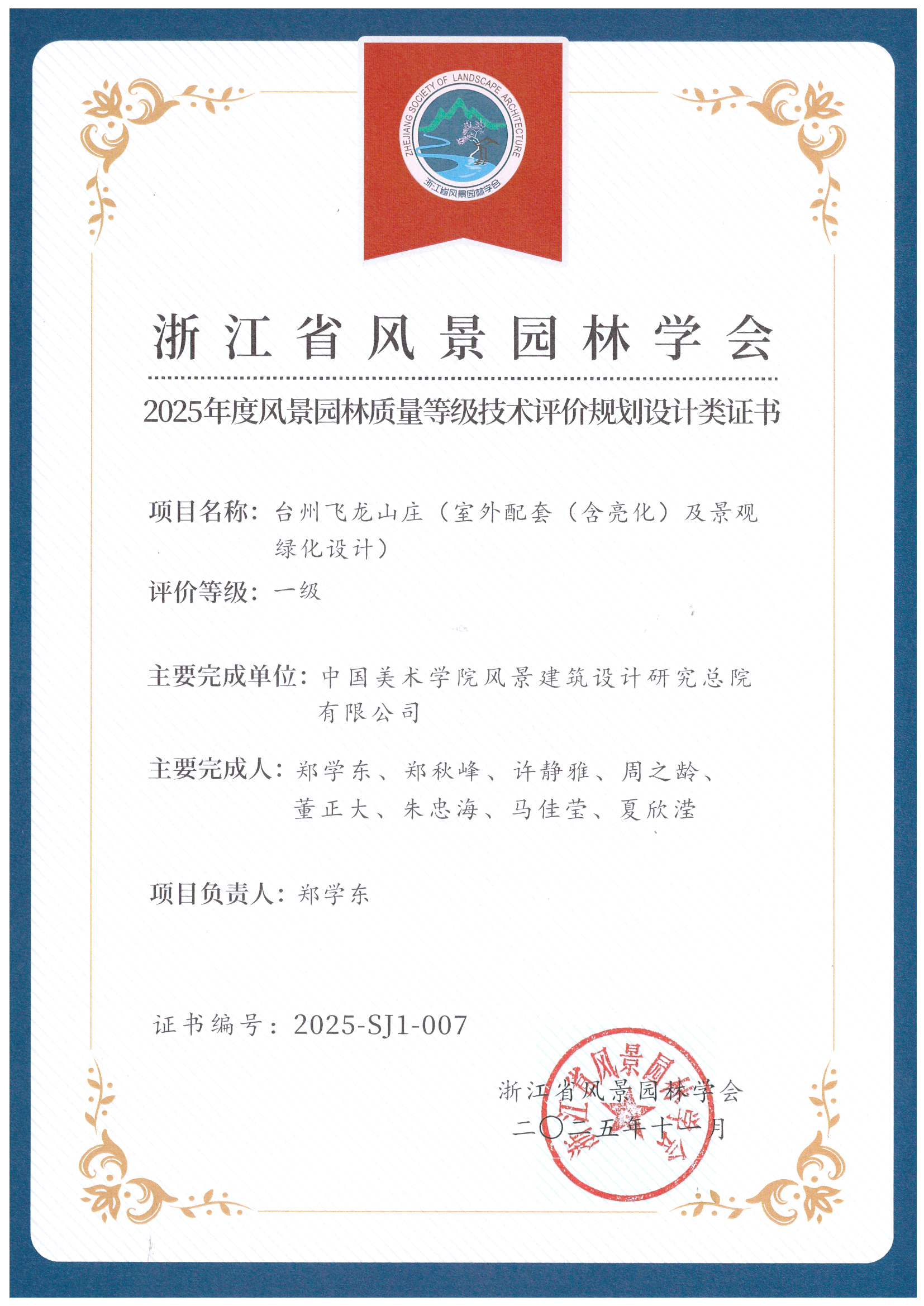 ZHEJIANG SOCIETY OF LANDSCAPE ARCHITECTURE
浙江省风景园林学会

浙江省风景园林学会

2025年度风景园林质量等级技术评价规划设计类证书

项目名称：台州飞龙山庄（室外配套（含亮化）及景观绿化设计）

评价等级：一级

主要完成单位：中国美术学院风景建筑设计研究总院有限公司

主要完成人：郑学东、郑秋峰、许静雅、周之龄、董正大、朱忠海、马佳莹、夏欣滢

项目负责人：郑学东

证书编号：2025-SJ1-007

浙江省风景园林学会
二〇二五年十一月

浙江省风景园林学会